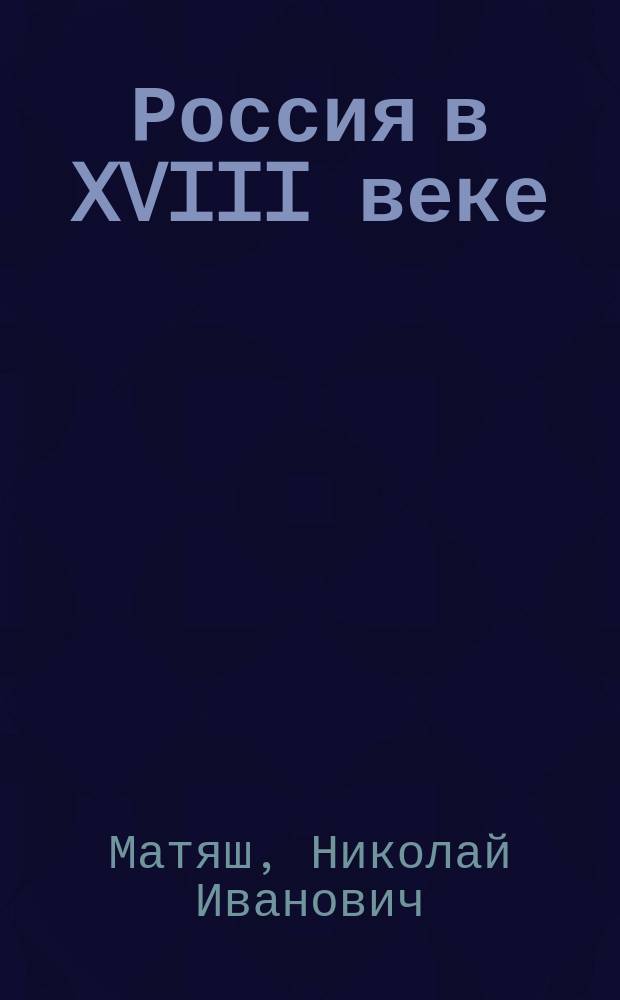 Россия в XVIII веке

Матяш, Николай Иванович